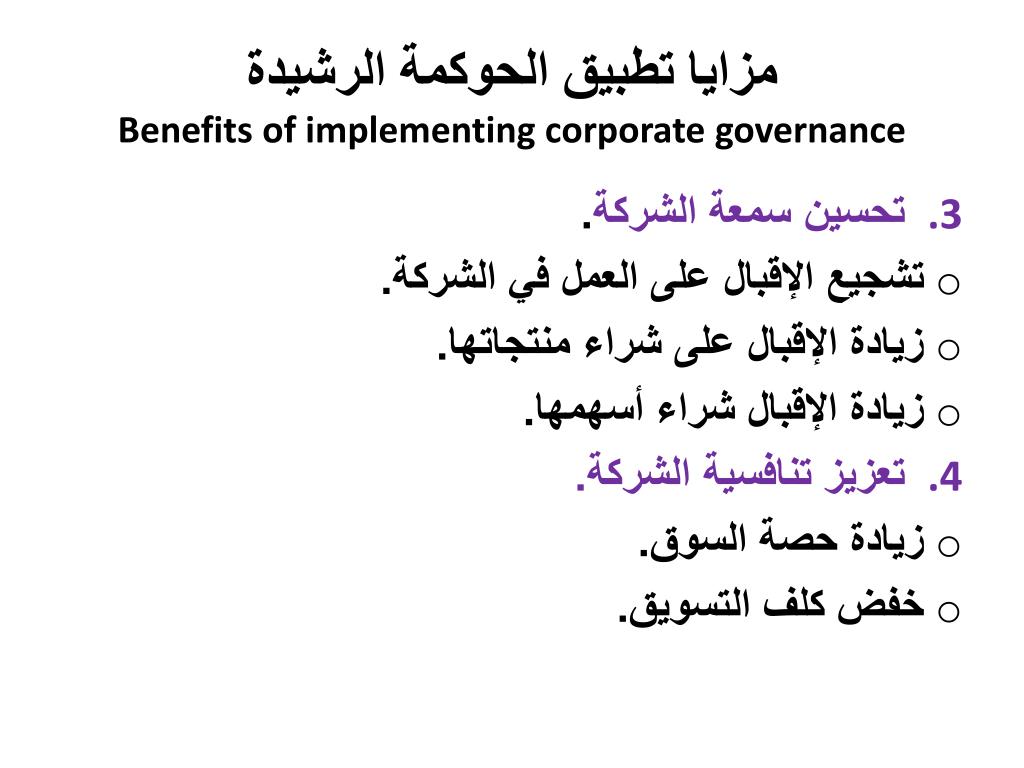 مزايا تطبيق الحوكمة الرشيدة
Benefits of implementing corporate governance

3. تحسين سمعة الشركة.
o تشجيع الإقبال على العمل في الشركة.
o زيادة الإقبال على شراء منتجاتها.
o زيادة الإقبال شراء أسهمها.
4. تعزيز تنافسية الشركة.
o زيادة حصة السوق.
o خفض كلف التسويق.